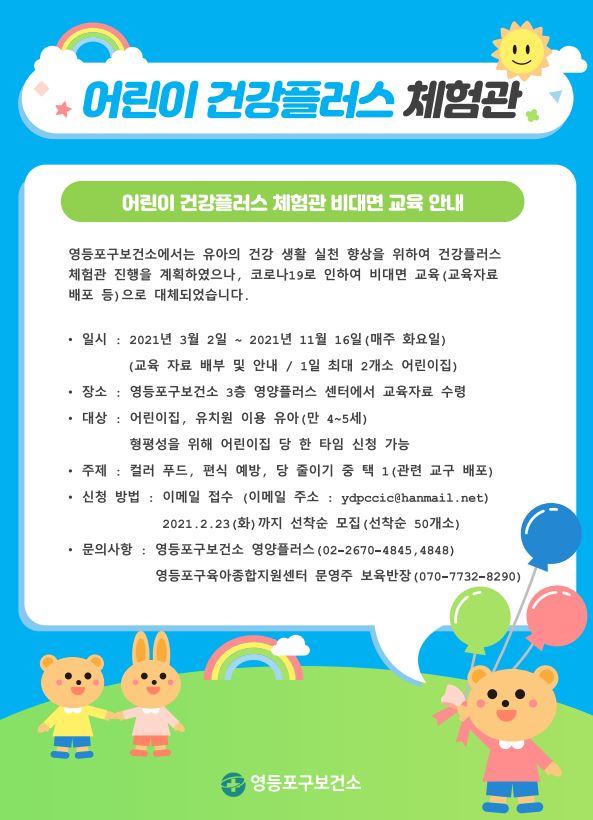 어린이 건강플러스 체험관

어린이 건강플러스 체험관 비대면 교육 안내

영등포구보건소에서는 유아의 건강 생활 실천 향상을 위하여 건강플러스 체험관 진행을 계획하였으나, 코로나19로 인하여 비대면 교육(교육자료 배포 등)으로 대체되었습니다.

• 일시 : 2021년 3월 2일 ~ 2021년 11월 16일(매주 화요일)
(교육 자료 배부 및 안내 / 1일 최대 2개소 어린이집)
• 장소 : 영등포구보건소 3층 영양플러스 센터에서 교육자료 수령
• 대상 : 어린이집, 유치원 이용 유아(만 4~5세)
형평성을 위해 어린이집 당 한 타임 신청 가능
• 주제 : 컬러 푸드, 편식 예방, 당 줄이기 중 택 1(관련 교구 배포)
• 신청 방법 : 이메일 접수 (이메일 주소 : ydpccic@hanmail.net)
2021.2.23(화)까지 선착순 모집(선착순 50개소)
• 문의사항 : 영등포구보건소 영양플러스(02-2670-4845,4848)
영등포구육아종합지원센터 문영주 보육반장(070-7732-8290)

영등포구보건소